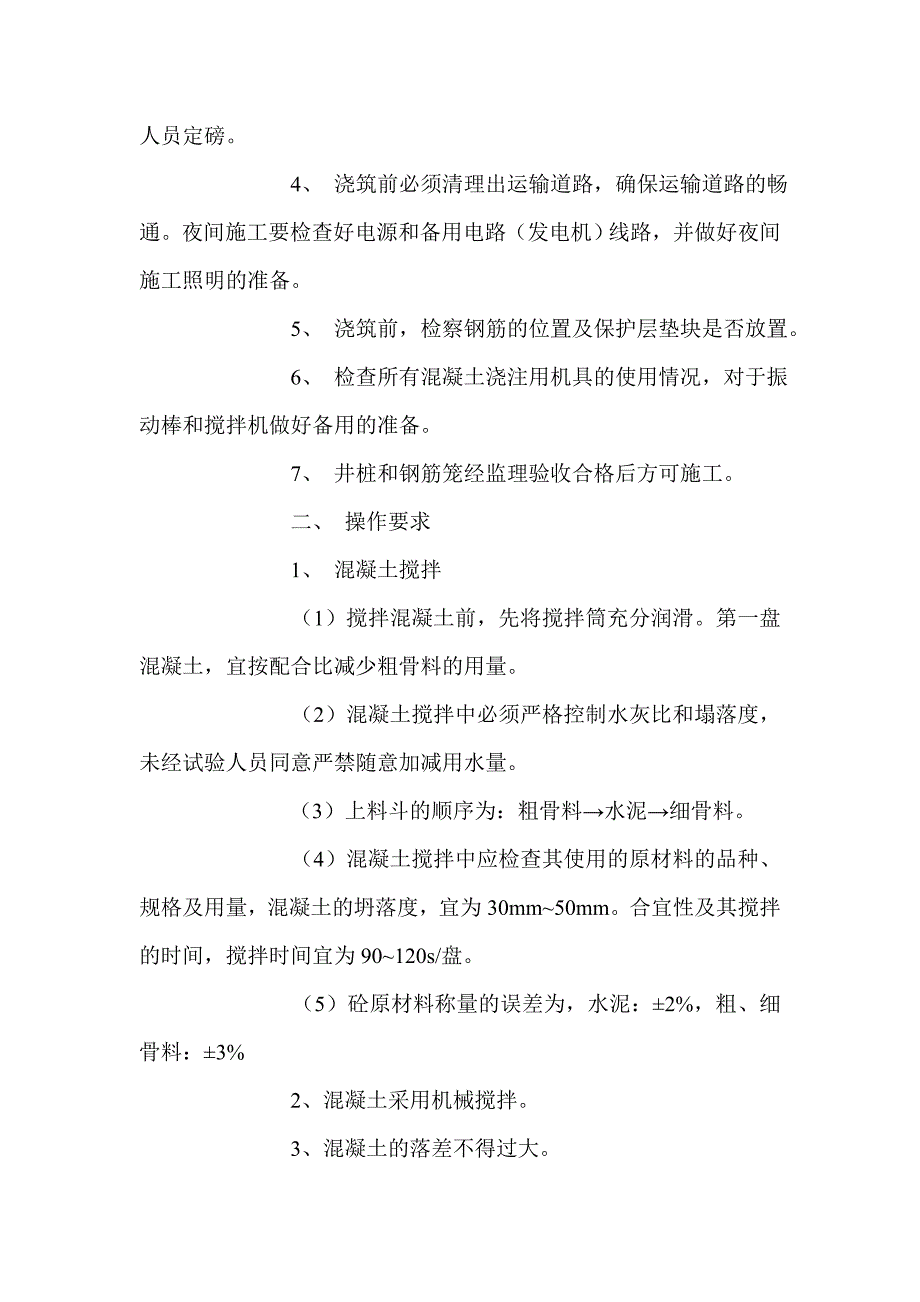 人员定磅。

4、 浇筑前必须清理出运输道路，确保运输道路的畅通。夜间施工要检查好电源和备用电路（发电机）线路，并做好夜间施工照明的准备。

5、 浇筑前，检察钢筋的位置及保护层垫块是否放置。

6、 检查所有混凝土浇注用机具的使用情况，对于振动棒和搅拌机做好备用的准备。

7、 井桩和钢筋笼经监理验收合格后方可施工。

二、 操作要求

1、 混凝土搅拌

（1）搅拌混凝土前，先将搅拌筒充分润滑。第一盘混凝土，宜按配合比减少粗骨料的用量。

（2）混凝土搅拌中必须严格控制水灰比和塌落度，未经试验人员同意严禁随意加减用水量。

（3）上料斗的顺序为：粗骨料→水泥→细骨料。

（4）混凝土搅拌中应检查其使用的原材料的品种、规格及用量，混凝土的坍落度，宜为 30mm~50mm。合宜性及其搅拌的时间，搅拌时间宜为 90~120s/盘。

（5）砼原材料称量的误差为，水泥：±2%，粗、细骨料：±3%

2、混凝土采用机械搅拌。

3、混凝土的落差不得过大。